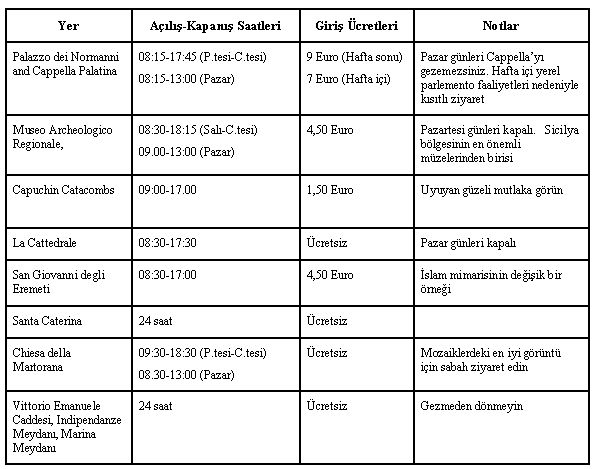 | Yer | Açılış-Kapanış Saatleri | Giriş Ücretleri | Notlar |
|---|---|---|---|
| Palazzo dei Normanni and Cappella Palatina | 08:15-17:45 (P.tesi-C.tesi) 08:15-13:00 (Pazar) | 9 Euro (Hafta sonu) 7 Euro (Hafta içi) | Pazar günleri Cappella'yı gezemezsiniz. Hafta içi yerel parlemento faaliyetleri nedeniyle kısıtlı ziyaret |
| Museo Archeologico Regionale, | 08:30-18:15 (Salı-C.tesi) 09.00-13:00 (Pazar) | 4,50 Euro | Pazartesi günleri kapalı. Sicilya bölgesinin en önemli müzelerinden birisi |
| Capuchin Catacombs | 09:00-17.00 | 1,50 Euro | Uyuyan güzeli mutlaka görün |
| La Cattedrale | 08:30-17:30 | Ücretsiz | Pazar günleri kapalı |
| San Giovanni degli Eremeti | 08:30-17:00 | 4,50 Euro | İslam mimarisinin değişik bir örneği |
| Santa Caterina | 24 saat | Ücretsiz | |
| Chiesa della Martorana | 09:30-18:30 (P.tesi-C.tesi) 08.30-13:00 (Pazar) | Ücretsiz | Mozaiklerdeki en iyi görüntü için sabah ziyaret edin |
| Vittorio Emanuele Caddesi, Indipendanze Meydanı, Marina Meydanı | 24 saat | Ücretsiz | Gezmeden dönmeyin |